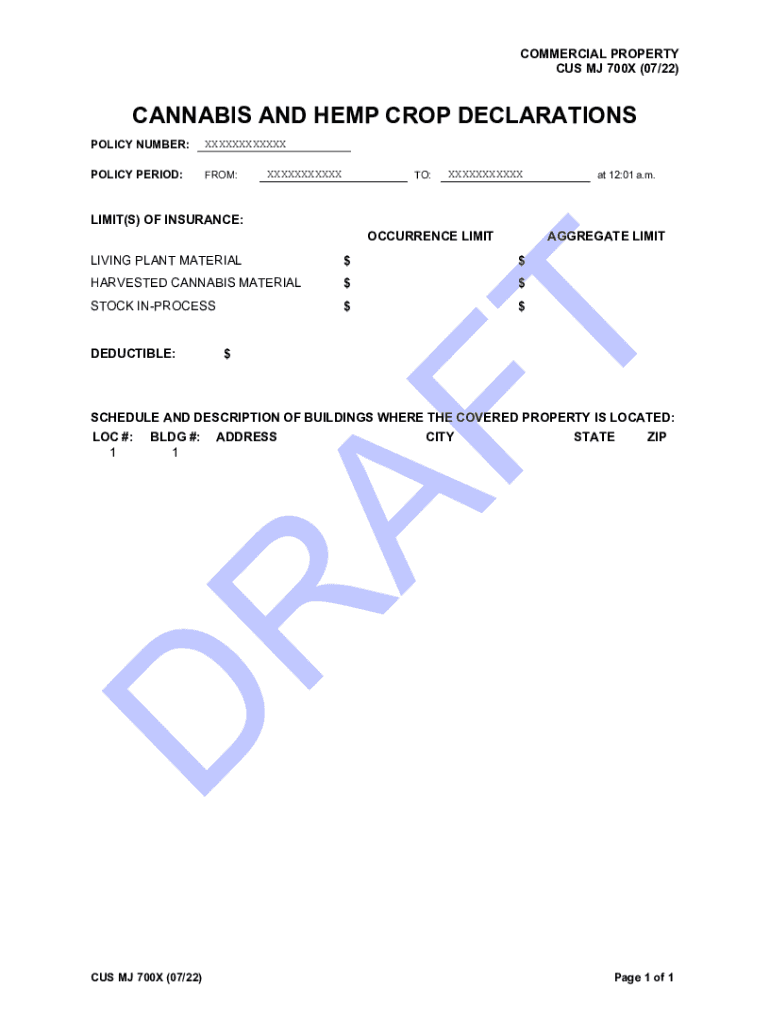 COMMERCIAL PROPERTY
CUS MJ 700X (07/22)

CANNABIS AND HEMP CROP DECLARATIONS

POLICY NUMBER: XXXXXXXXXXXX

POLICY PERIOD: FROM: XXXXXXXXXXX TO: XXXXXXXXXXX at 12:01 a.m.

LIMIT(S) OF INSURANCE:

| | OCCURRENCE LIMIT | AGGREGATE LIMIT |
|---|---|---|
| LIVING PLANT MATERIAL | $ | $ |
| HARVESTED CANNABIS MATERIAL | $ | $ |
| STOCK IN-PROCESS | $ | $ |

DEDUCTIBLE: $

SCHEDULE AND DESCRIPTION OF BUILDINGS WHERE THE COVERED PROPERTY IS LOCATED:

| LOC #: | BLDG #: | ADDRESS | CITY | STATE | ZIP |
|---|---|---|---|---|---|
| 1 | 1 | | | | |

DRAFT

CUS MJ 700X (07/22)

Page 1 of 1